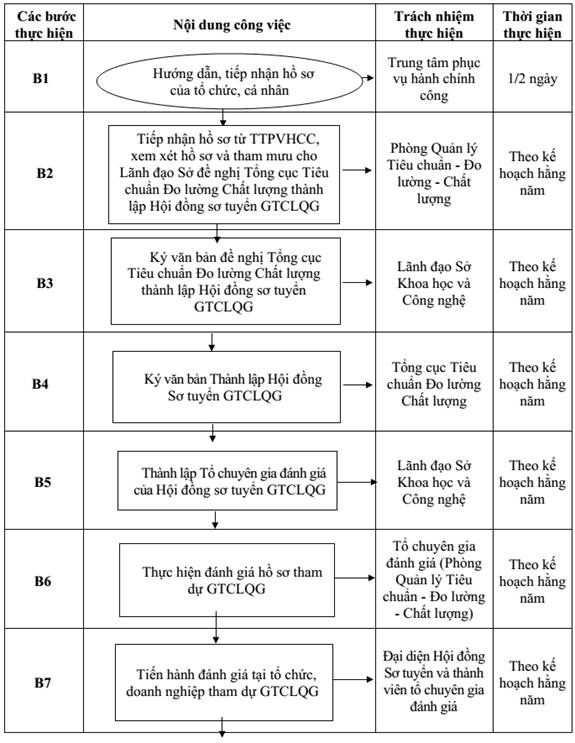 | Các bước thực hiện | Nội dung công việc | Trách nhiệm thực hiện | Thời gian thực hiện |
|---|---|---|---|
| B1 | Hướng dẫn, tiếp nhận hồ sơ của tổ chức, cá nhân | Trung tâm phục vụ hành chính công | 1/2 ngày |
| B2 | Tiếp nhận hồ sơ từ TTPVHCC, xem xét hồ sơ và tham mưu cho Lãnh đạo Sở đề nghị Tổng cục Tiêu chuẩn Đo lường Chất lượng thành lập Hội đồng sơ tuyển GTCLQG | Phòng Quản lý Tiêu chuẩn - Đo lường - Chất lượng | Theo kế hoạch hằng năm |
| B3 | Ký văn bản đề nghị Tổng cục Tiêu chuẩn Đo lường Chất lượng thành lập Hội đồng sơ tuyển GTCLQG | Lãnh đạo Sở Khoa học và Công nghệ | Theo kế hoạch hằng năm |
| B4 | Ký văn bản Thành lập Hội đồng Sơ tuyển GTCLQG | Tổng cục Tiêu chuẩn Đo lường Chất lượng | Theo kế hoạch hằng năm |
| B5 | Thành lập Tổ chuyên gia đánh giá của Hội đồng sơ tuyển GTCLQG | Lãnh đạo Sở Khoa học và Công nghệ | Theo kế hoạch hằng năm |
| B6 | Thực hiện đánh giá hồ sơ tham dự GTCLQG | Tổ chuyên gia đánh giá (Phòng Quản lý Tiêu chuẩn - Đo lường - Chất lượng) | Theo kế hoạch hằng năm |
| B7 | Tiến hành đánh giá tại tổ chức, doanh nghiệp tham dự GTCLQG | Đại diện Hội đồng Sơ tuyển và thành viên tổ chuyên gia đánh giá | Theo kế hoạch hằng năm |